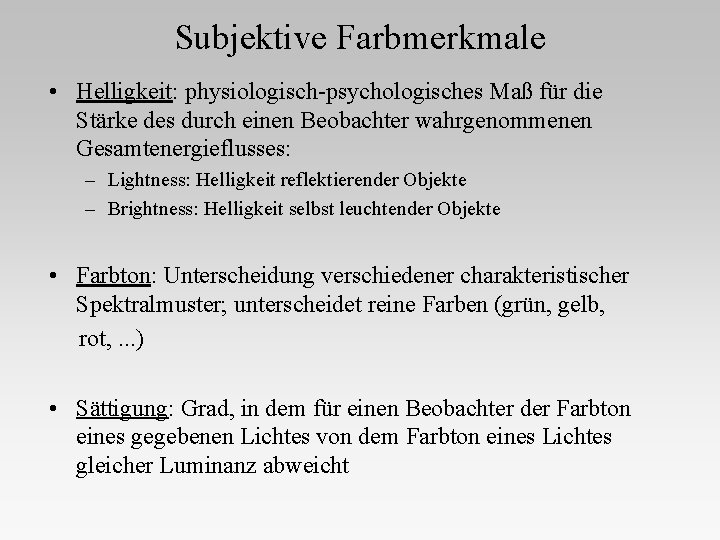 Subjektive Farbmerkmale

• Helligkeit: physiologisch-psychologisches Maß für die Stärke des durch einen Beobachter wahrgenommenen Gesamtenergieflusses:
- Lightness: Helligkeit reflektierender Objekte
- Brightness: Helligkeit selbst leuchtender Objekte

• Farbton: Unterscheidung verschiedener charakteristischer Spektralmuster; unterscheidet reine Farben (grün, gelb, rot, ...)

• Sättigung: Grad, in dem für einen Beobachter der Farbton eines gegebenen Lichtes von dem Farbton eines Lichtes gleicher Luminanz abweicht